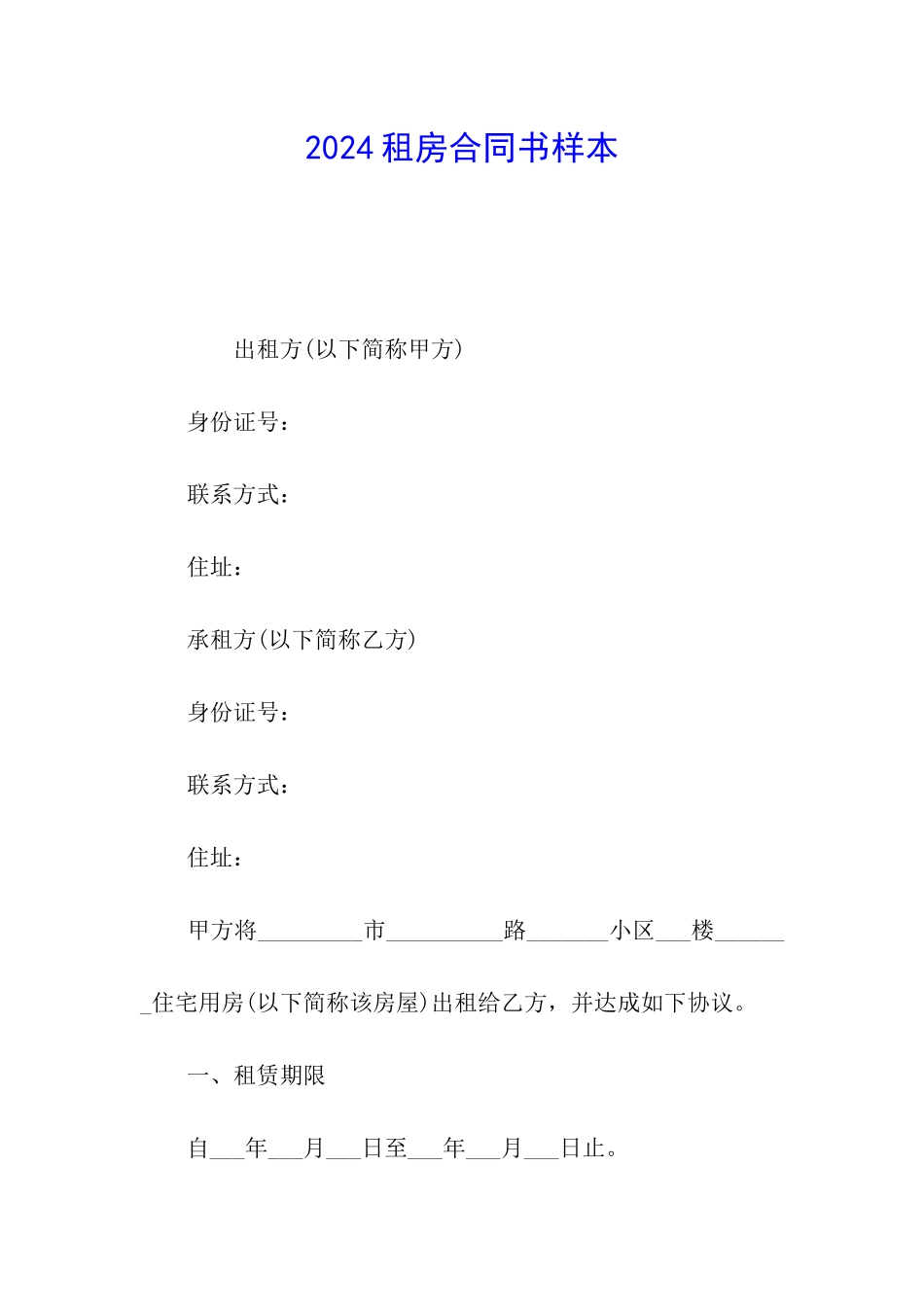 2024 租房合同书样本

出租方(以下简称甲方)

身份证号：

联系方式：

住址：

承租方(以下简称乙方)

身份证号：

联系方式：

住址：

甲方将_________市__________路_______小区___楼_______住宅用房(以下简称该房屋)出租给乙方，并达成如下协议。

一、租赁期限

自___年___月___日至___年___月___日止。